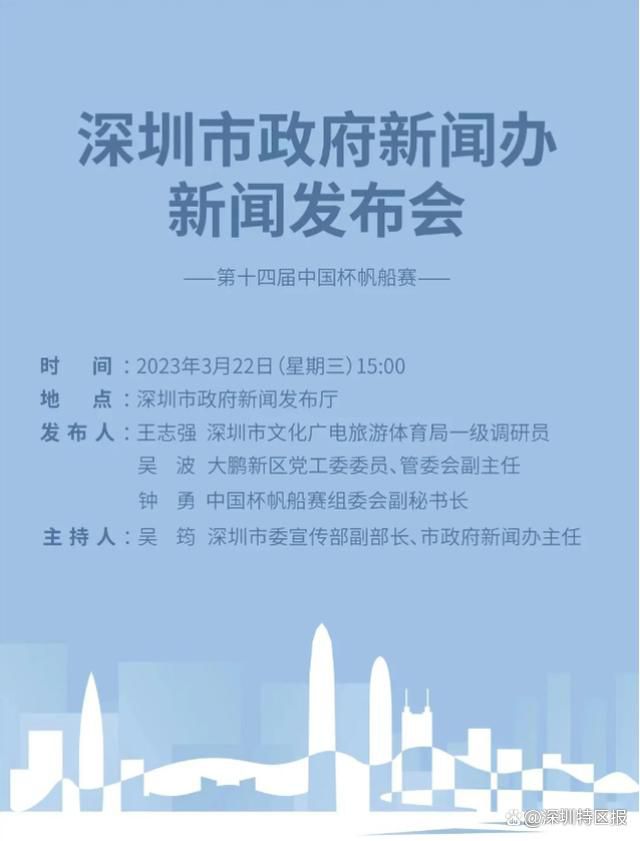 深圳市政府新闻办
新闻发布会

——第十四届中国杯帆船赛——

时　间：2023年3月22日（星期三）15:00
地　点：深圳市政府新闻发布厅
发布人：王志强　深圳市文化广电旅游体育局一级调研员
吴　波　大鹏新区党工委委员、管委会副主任
钟　勇　中国杯帆船赛组委会副秘书长
主持人：吴　筠　深圳市委宣传部副部长、市政府新闻办主任

@深圳特区报